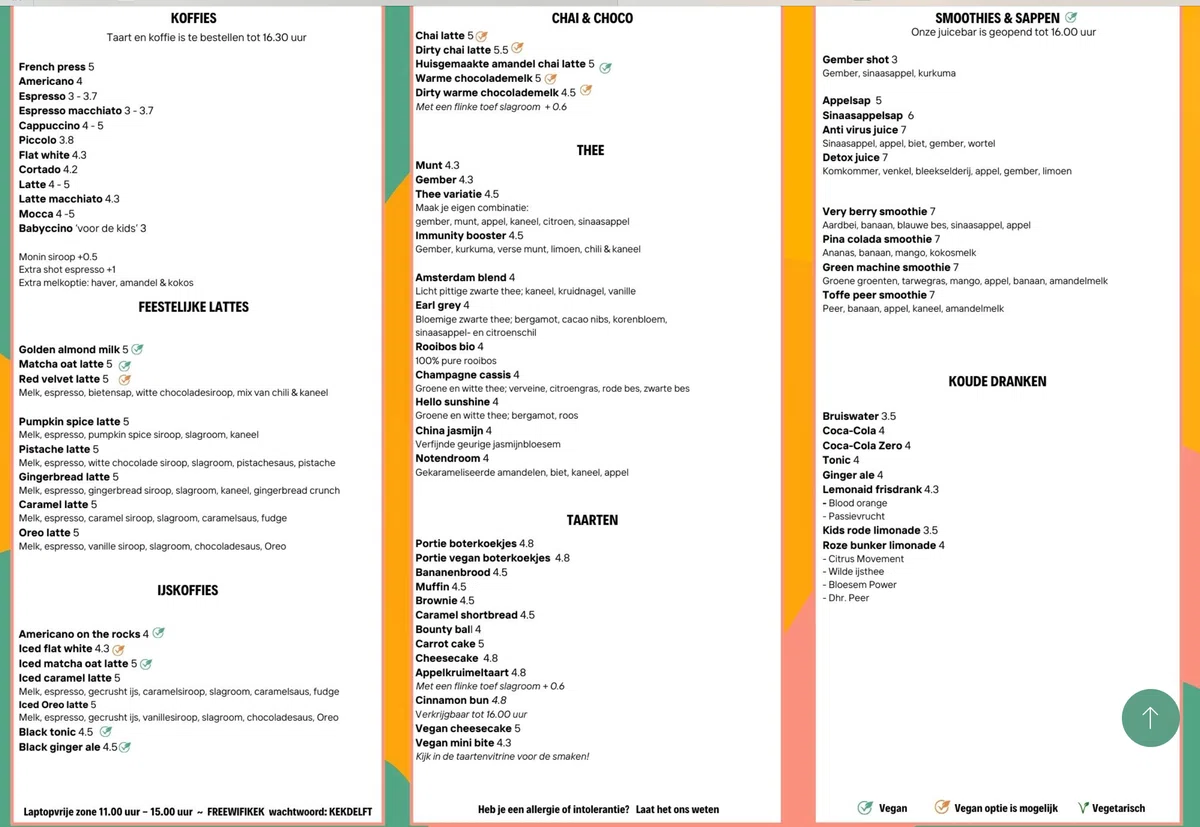 KOFFIES

Taart en koffie is te bestellen tot 16.30 uur

French press 5
Americano 4
Espresso 3 - 3.7
Espresso macchiato 3 - 3.7
Cappuccino 4 - 5
Piccolo 3.8
Flat white 4.3
Cortado 4.2
Latte 4 - 5
Latte macchiato 4.3
Mocca 4 -5
Babyccino 'voor de kids' 3

Monin siroop +0.5
Extra shot espresso +1
Extra melkoptie: haver, amandel & kokos

FEESTELIJKE LATTES

Golden almond milk 5
Matcha oat latte 5
Red velvet latte 5
Melk, espresso, bietensap, witte chocoladesiroop, mix van chili & kaneel

Pumpkin spice latte 5
Melk, espresso, pumpkin spice siroop, slagroom, kaneel
Pistache latte 5
Melk, espresso, witte chocolade siroop, slagroom, pistachesaus, pistache
Gingerbread latte 5
Melk, espresso, gingerbread siroop, slagroom, kaneel, gingerbread crunch
Caramel latte 5
Melk, espresso, caramel siroop, slagroom, caramelsaus, fudge
Oreo latte 5
Melk, espresso, vanille siroop, slagroom, chocoladesaus, Oreo

IJSKOFFIES

Americano on the rocks 4
Iced flat white 4.3
Iced matcha oat latte 5
Iced caramel latte 5
Melk, espresso, gecrusht ijs, caramelsiroop, slagroom, caramelsaus, fudge
Iced Oreo latte 5
Melk, espresso, gecrusht ijs, vanillesiroop, slagroom, chocoladesaus, Oreo
Black tonic 4.5
Black ginger ale 4.5

Laptopvrije zone 11.00 uur – 15.00 uur ~ FREEWIFIKEK wachtwoord: KEKDELFT

CHAI & CHOCO

Chai latte 5
Dirty chai latte 5.5
Huisgemaakte amandel chai latte 5
Warme chocolademelk 5
Dirty warme chocolademelk 4.5
Met een flinke toef slagroom + 0.6

THEE

Munt 4.3
Gember 4.3
Thee variatie 4.5
Maak je eigen combinatie:
gember, munt, appel, kaneel, citroen, sinaasappel
Immunity booster 4.5
Gember, kurkuma, verse munt, limoen, chili & kaneel

Amsterdam blend 4
Licht pittige zwarte thee; kaneel, kruidnagel, vanille
Earl grey 4
Bloemige zwarte thee; bergamot, cacao nibs, korenbloem, sinaasappel- en citroenschil
Rooibos bio 4
100% pure rooibos
Champagne cassis 4
Groene en witte thee; verveine, citroengras, rode bes, zwarte bes
Hello sunshine 4
Groene en witte thee; bergamot, roos
China jasmijn 4
Verfijnde geurige jasmijnbloesem
Notendroom 4
Gekarameliseerde amandelen, biet, kaneel, appel

TAARTEN

Portie boterkoekjes 4.8
Portie vegan boterkoekjes 4.8
Bananenbrood 4.5
Muffin 4.5
Brownie 4.5
Caramel shortbread 4.5
Bounty ball 4
Carrot cake 5
Cheesecake 4.8
Appelkruimeltaart 4.8
Met een flinke toef slagroom + 0.6
Cinnamon bun 4.8
Verkrijgbaar tot 16.00 uur
Vegan cheesecake 5
Vegan mini bite 4.3
Kijk in de taartenvitrine voor de smaken!

Heb je een allergie of intolerantie? Laat het ons weten

SMOOTHIES & SAPPEN

Onze juicebar is geopend tot 16.00 uur

Gember shot 3
Gember, sinaasappel, kurkuma

Appelsap 5
Sinaasappelsap 6
Anti virus juice 7
Sinaasappel, appel, biet, gember, wortel
Detox juice 7
Komkommer, venkel, bleekselderij, appel, gember, limoen

Very berry smoothie 7
Aardbei, banaan, blauwe bes, sinaasappel, appel
Pina colada smoothie 7
Ananas, banaan, mango, kokosmelk
Green machine smoothie 7
Groene groenten, tarwegras, mango, appel, banaan, amandelmelk
Toffe peer smoothie 7
Peer, banaan, appel, kaneel, amandelmelk

KOUDE DRANKEN

Bruiswater 3.5
Coca-Cola 4
Coca-Cola Zero 4
Tonic 4
Ginger ale 4
Lemonaid frisdrank 4.3
- Blood orange
- Passievrucht
Kids rode limonade 3.5
Roze bunker limonade 4
- Citrus Movement
- Wilde ijsthee
- Bloesem Power
- Dhr. Peer

Vegan Vegan optie is mogelijk Vegetarisch